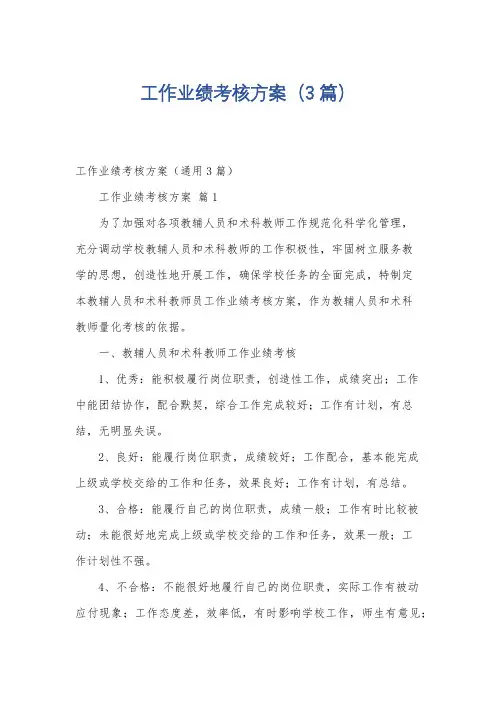 工作业绩考核方案（3篇）

工作业绩考核方案（通用3篇）

工作业绩考核方案 篇1

为了加强对各项教辅人员和术科教师工作规范化科学化管理，充分调动学校教辅人员和术科教师的工作积极性，牢固树立服务教学的思想，创造性地开展工作，确保学校任务的全面完成，特制定本教辅人员和术科教师员工作业绩考核方案，作为教辅人员和术科教师量化考核的依据。

一、教辅人员和术科教师工作业绩考核

1、优秀：能积极履行岗位职责，创造性工作，成绩突出；工作中能团结协作，配合默契，综合工作完成较好；工作有计划，有总结，无明显失误。

2、良好：能履行岗位职责，成绩较好；工作配合，基本能完成上级或学校交给的工作和任务，效果良好；工作有计划，有总结。

3、合格：能履行自己的岗位职责，成绩一般；工作有时比较被动；未能很好地完成上级或学校交给的工作和任务，效果一般；工作计划性不强。

4、不合格：不能很好地履行自己的岗位职责，实际工作有被动应付现象；工作态度差，效率低，有时影响学校工作，师生有意见；